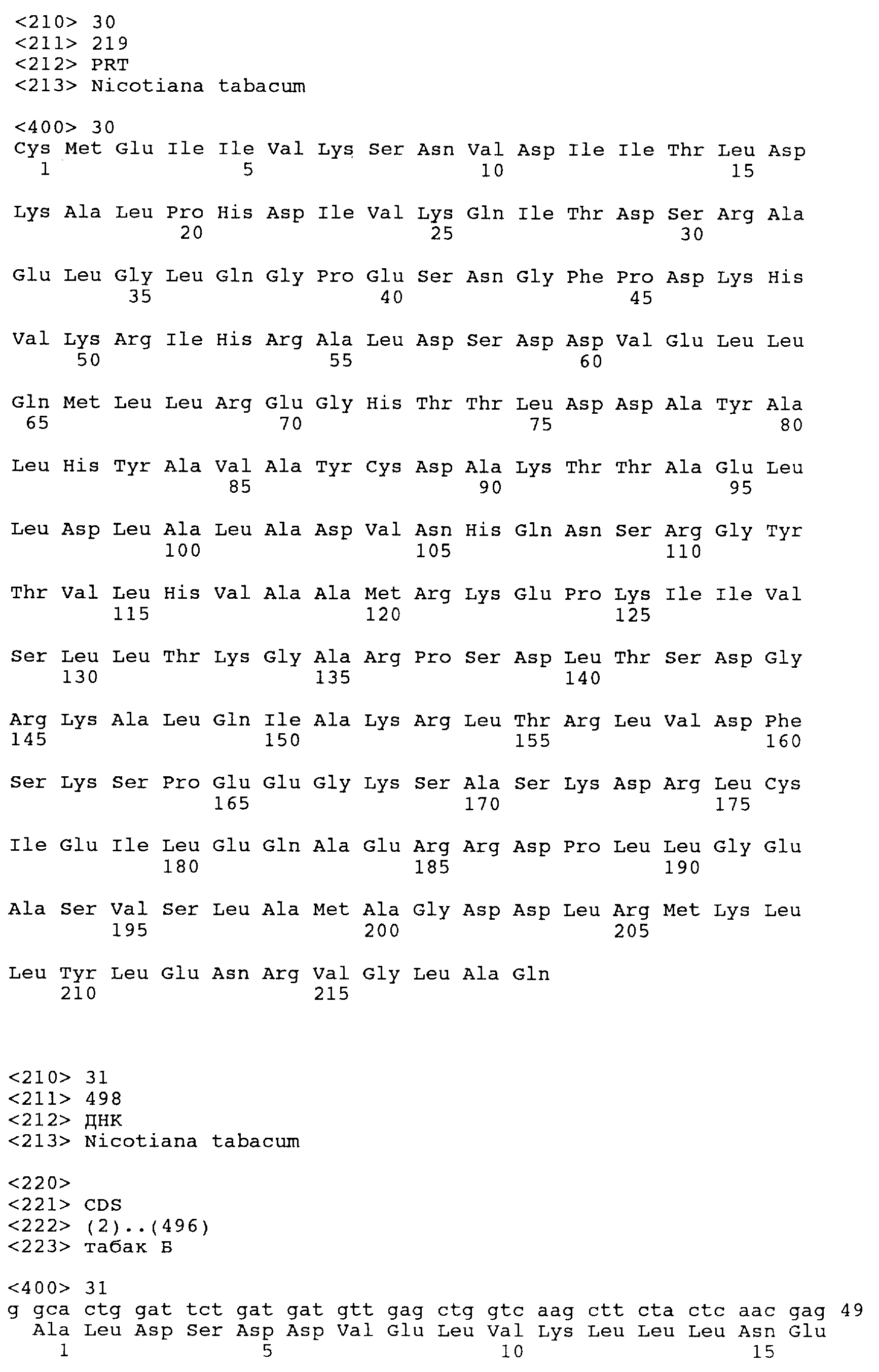 <210> 30
<211> 219
<212> PRT
<213> Nicotiana tabacum

<400> 30
Cys Met Glu Ile Ile Val Lys Ser Asn Val Asp Ile Ile Thr Leu Asp
1               5                   10                  15

Lys Ala Leu Pro His Asp Ile Val Lys Gln Ile Thr Asp Ser Arg Ala
            20                  25                  30

Glu Leu Gly Leu Gln Gly Pro Glu Ser Asn Gly Phe Pro Asp Lys His
        35                  40                  45

Val Lys Arg Ile His Arg Ala Leu Asp Ser Asp Asp Val Glu Leu Leu
    50                  55                  60

Gln Met Leu Leu Arg Glu Gly His Thr Thr Leu Asp Asp Ala Tyr Ala
65                  70                  75                  80

Leu His Tyr Ala Val Ala Tyr Cys Asp Ala Lys Thr Thr Ala Glu Leu
                85                  90                  95

Leu Asp Leu Ala Leu Ala Asp Val Asn His Gln Asn Ser Arg Gly Tyr
            100                 105                 110

Thr Val Leu His Val Ala Ala Met Arg Lys Glu Pro Lys Ile Ile Val
        115                 120                 125

Ser Leu Leu Thr Lys Gly Ala Arg Pro Ser Asp Leu Thr Ser Asp Gly
    130                 135                 140

Arg Lys Ala Leu Gln Ile Ala Lys Arg Leu Thr Arg Leu Val Asp Phe
145                 150                 155                 160

Ser Lys Ser Pro Glu Glu Gly Lys Ser Ala Ser Lys Asp Arg Leu Cys
                165                 170                 175

Ile Glu Ile Leu Glu Gln Ala Glu Arg Arg Asp Pro Leu Leu Gly Glu
            180                 185                 190

Ala Ser Val Ser Leu Ala Met Ala Gly Asp Asp Leu Arg Met Lys Leu
        195                 200                 205

Leu Tyr Leu Glu Asn Arg Val Gly Leu Ala Gln
    210                 215

<210> 31
<211> 498
<212> ДНК
<213> Nicotiana tabacum

<220>
<221> CDS
<222> (2)..(496)
<223> табак Б

<400> 31
g gca ctg gat tct gat gat gtt gag ctg gtc aag ctt cta ctc aac gag 49
  Ala Leu Asp Ser Asp Asp Val Glu Leu Val Lys Leu Leu Leu Asn Glu
  1               5                   10                  15